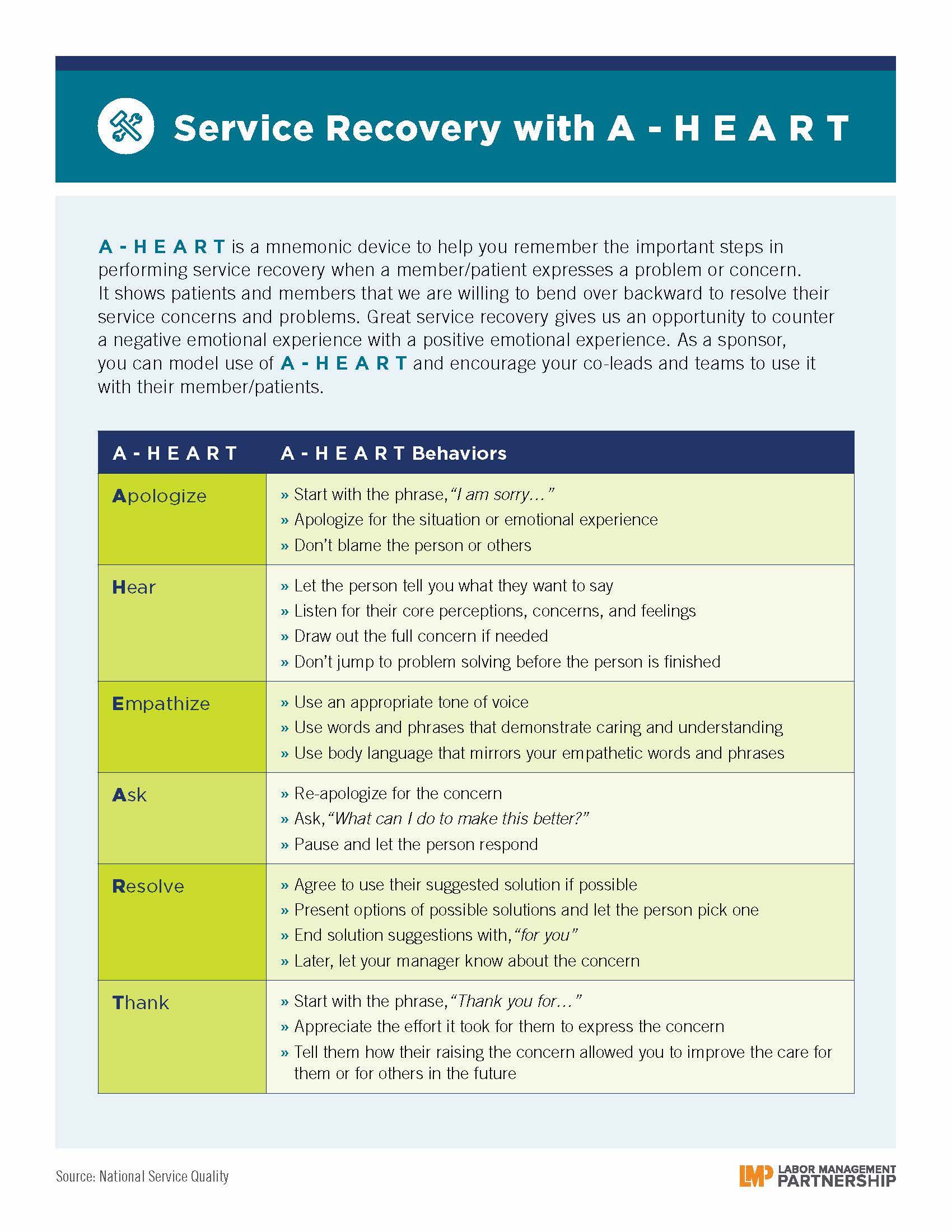 Service Recovery with A - H E A R T

A - H E A R T is a mnemonic device to help you remember the important steps in performing service recovery when a member/patient expresses a problem or concern. It shows patients and members that we are willing to bend over backward to resolve their service concerns and problems. Great service recovery gives us an opportunity to counter a negative emotional experience with a positive emotional experience. As a sponsor, you can model use of A - H E A R T and encourage your co-leads and teams to use it with their member/patients.

| A - H E A R T | A - H E A R T Behaviors |
|---|---|
| Apologize | » Start with the phrase, "I am sorry…" » Apologize for the situation or emotional experience » Don't blame the person or others |
| Hear | » Let the person tell you what they want to say » Listen for their core perceptions, concerns, and feelings » Draw out the full concern if needed » Don't jump to problem solving before the person is finished |
| Empathize | » Use an appropriate tone of voice » Use words and phrases that demonstrate caring and understanding » Use body language that mirrors your empathetic words and phrases |
| Ask | » Re-apologize for the concern » Ask, "What can I do to make this better?" » Pause and let the person respond |
| Resolve | » Agree to use their suggested solution if possible » Present options of possible solutions and let the person pick one » End solution suggestions with, "for you" » Later, let your manager know about the concern |
| Thank | » Start with the phrase, "Thank you for…" » Appreciate the effort it took for them to express the concern » Tell them how their raising the concern allowed you to improve the care for them or for others in the future |

Source: National Service Quality

LMP LABOR MANAGEMENT PARTNERSHIP